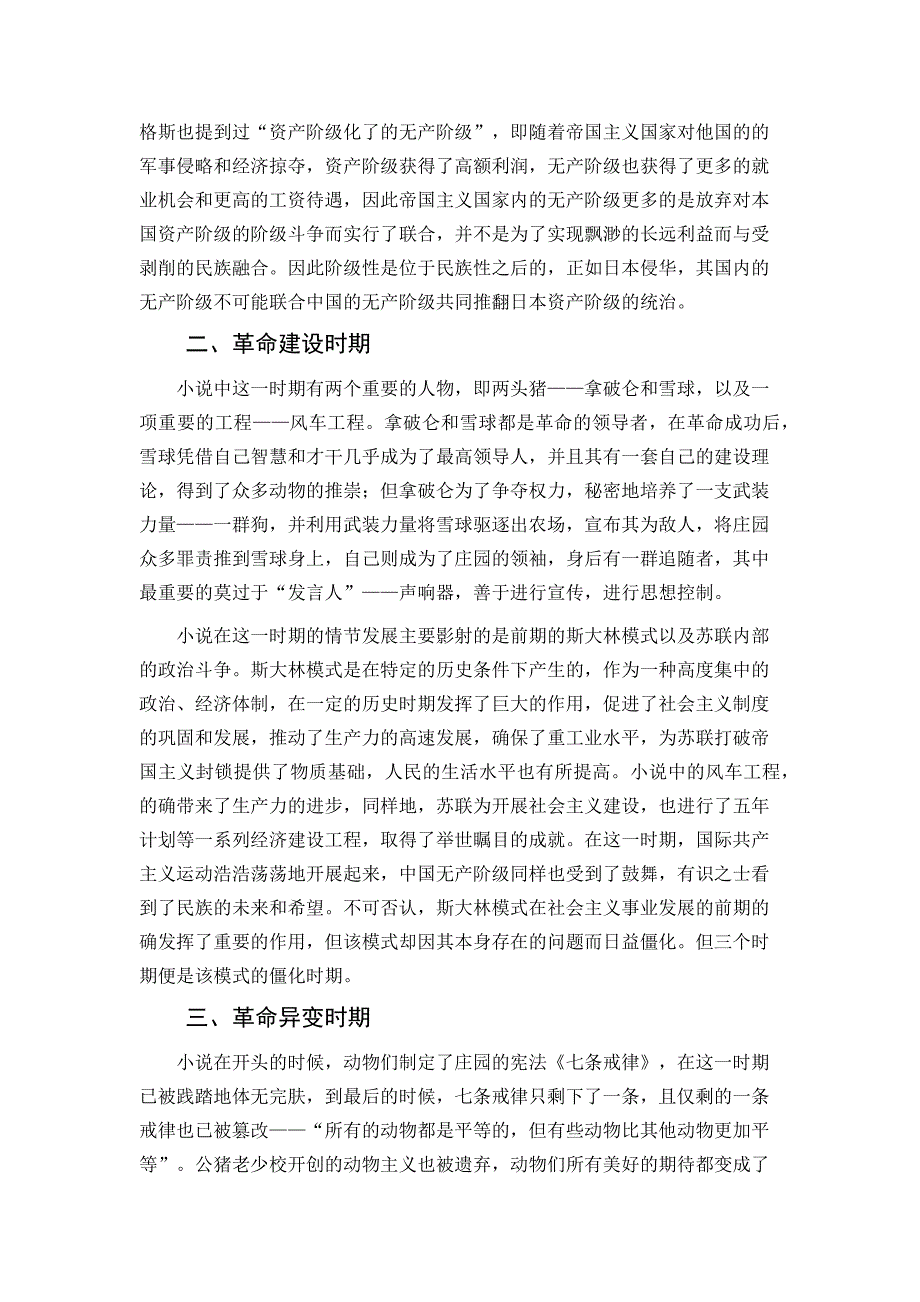 格斯也提到过“资产阶级化了的无产阶级”，即随着帝国主义国家对他国的的军事侵略和经济掠夺，资产阶级获得了高额利润，无产阶级也获得了更多的就业机会和更高的工资待遇，因此帝国主义国家内的无产阶级更多的是放弃对本国资产阶级的阶级斗争而实行了联合，并不是为了实现飘渺的长远利益而与受剥削的民族融合。因此阶级性是位于民族性之后的，正如日本侵华，其国内的无产阶级不可能联合中国的无产阶级共同推翻日本资产阶级的统治。

二、革命建设时期

小说中这一时期有两个重要的人物，即两头猪——拿破仑和雪球，以及一项重要的工程——风车工程。拿破仑和雪球都是革命的领导者，在革命成功后，雪球凭借自己智慧和才干几乎成为了最高领导人，并且其有一套自己的建设理论，得到了众多动物的推崇；但拿破仑为了争夺权力，秘密地培养了一支武装力量——一群狗，并利用武装力量将雪球驱逐出农场，宣布其为敌人，将庄园众多罪责推到雪球身上，自己则成为了庄园的领袖，身后有一群追随者，其中最重要的莫过于“发言人”——声响器，善于进行宣传，进行思想控制。

小说在这一时期的情节发展主要影射的是前期的斯大林模式以及苏联内部的政治斗争。斯大林模式是在特定的历史条件下产生的，作为一种高度集中的政治、经济体制，在一定的历史时期发挥了巨大的作用，促进了社会主义制度的巩固和发展，推动了生产力的高速发展，确保了重工业水平，为苏联打破帝国主义封锁提供了物质基础，人民的生活水平也有所提高。小说中的风车工程，的确带来了生产力的进步，同样地，苏联为开展社会主义建设，也进行了五年计划等一系列经济建设工程，取得了举世瞩目的成就。在这一时期，国际共产主义运动浩浩荡荡地开展起来，中国无产阶级同样也受到了鼓舞，有识之士看到了民族的未来和希望。不可否认，斯大林模式在社会主义事业发展的前期的确发挥了重要的作用，但该模式却因其本身存在的问题而日益僵化。但三个时期便是该模式的僵化时期。

三、革命异变时期

小说在开头的时候，动物们制定了庄园的宪法《七条戒律》，在这一时期已被践踏地体无完肤，到最后的时候，七条戒律只剩下了一条，且仅剩的一条戒律也已被篡改——“所有的动物都是平等的，但有些动物比其他动物更加平等”。公猪老少校开创的动物主义也被遗弃，动物们所有美好的期待都变成了